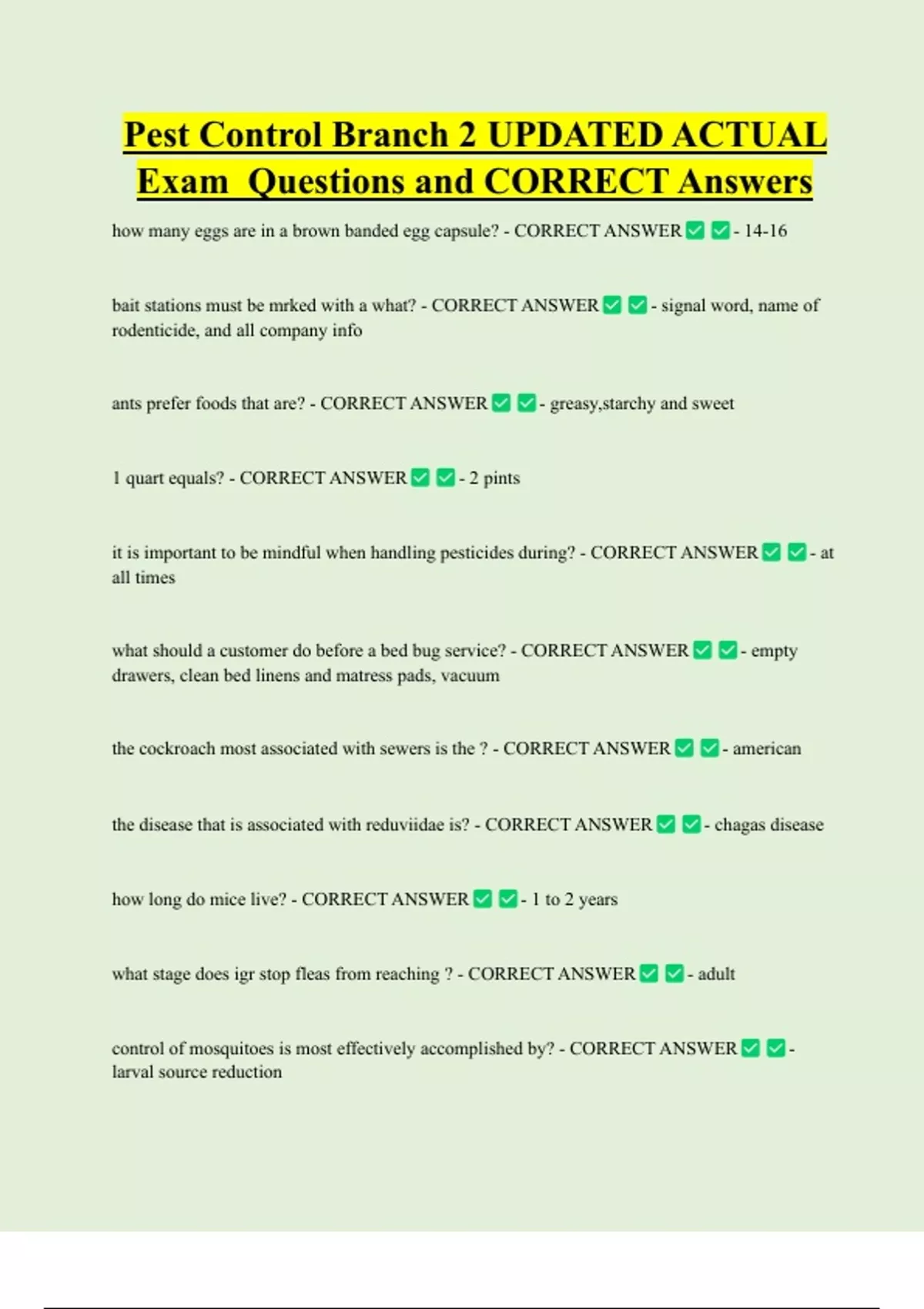 Pest Control Branch 2 UPDATED ACTUAL Exam Questions and CORRECT Answers

how many eggs are in a brown banded egg capsule? - CORRECT ANSWER ✅ ✅ - 14-16

bait stations must be mrked with a what? - CORRECT ANSWER ✅ ✅ - signal word, name of rodenticide, and all company info

ants prefer foods that are? - CORRECT ANSWER ✅ ✅ - greasy,starchy and sweet

1 quart equals? - CORRECT ANSWER ✅ ✅ - 2 pints

it is important to be mindful when handling pesticides during? - CORRECT ANSWER ✅ ✅ - at all times

what should a customer do before a bed bug service? - CORRECT ANSWER ✅ ✅ - empty drawers, clean bed linens and matress pads, vacuum

the cockroach most associated with sewers is the ? - CORRECT ANSWER ✅ ✅ - american

the disease that is associated with reduviidae is? - CORRECT ANSWER ✅ ✅ - chagas disease

how long do mice live? - CORRECT ANSWER ✅ ✅ - 1 to 2 years

what stage does igr stop fleas from reaching ? - CORRECT ANSWER ✅ ✅ - adult

control of mosquitoes is most effectively accomplished by? - CORRECT ANSWER ✅ ✅ - larval source reduction